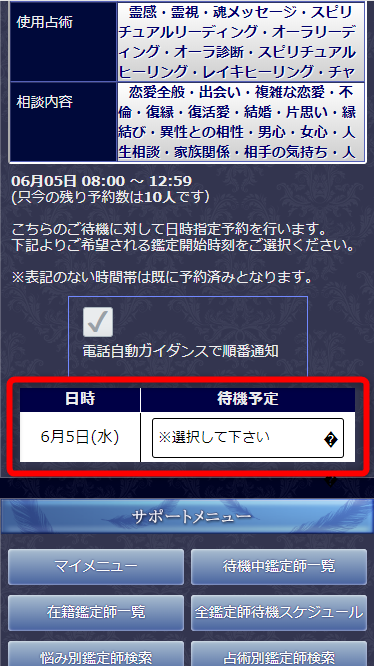 | 使用占術 | 霊感・霊視・魂メッセージ・スピリチュアルリーディング・オーラリーディング・オーラ診断・スピリチュアルヒーリング・レイキヒーリング・チャ |
|---|---|
| 相談内容 | 恋愛全般・出会い・複雑な恋愛・不倫・復縁・復活愛・結婚・片思い・縁結び・異性との相性・男心・女心・人生相談・家族関係・相手の気持ち・人 |

06月05日 08:00 ～ 12:59
(只今の残り予約数は10人です)

こちらのご待機に対して日時指定予約を行います。
下記よりご希望される鑑定開始時刻をご選択ください。

※表記のない時間帯は既に予約済みとなります。

電話自動ガイダンスで順番通知

| 日時 | 待機予定 |
|---|---|
| 6月5日(水) | ※選択して下さい |

サポートメニュー

マイメニュー
待機中鑑定師一覧
在籍鑑定師一覧
全鑑定師待機スケジュール
悩み別鑑定師検索
占術別鑑定師検索